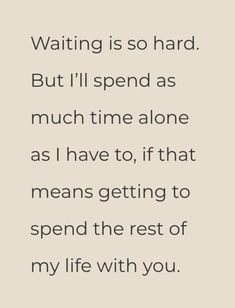 Waiting is so hard. But I'll spend as much time alone as I have to, if that means getting to spend the rest of my life with you.